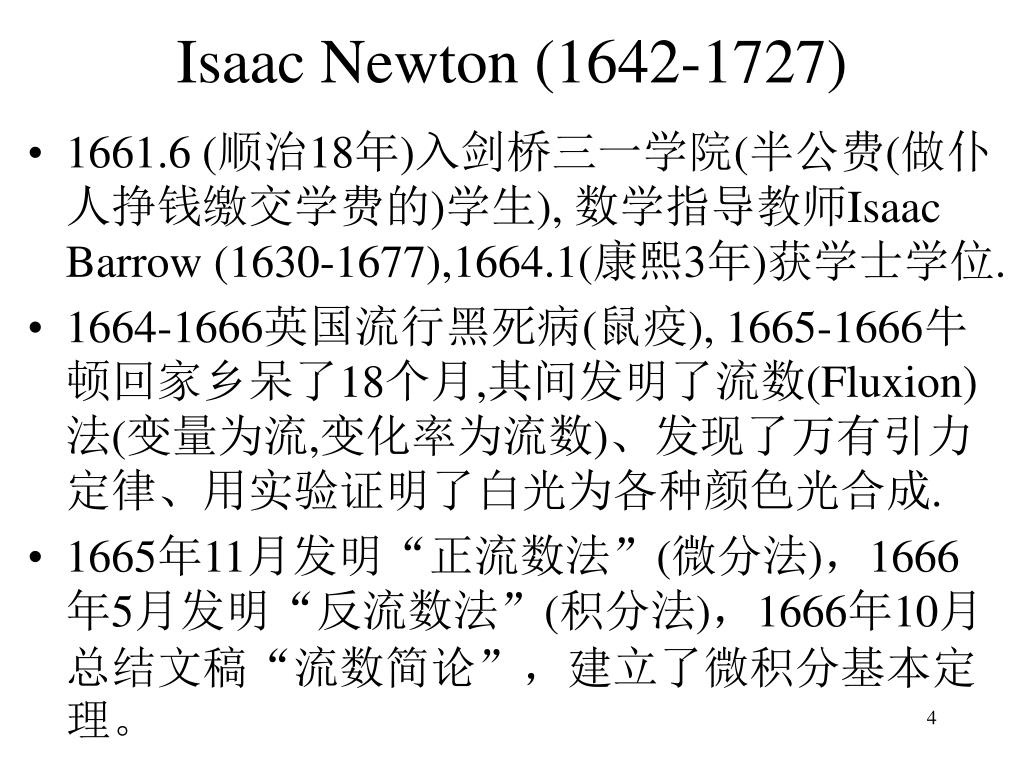 Isaac Newton (1642-1727)

• 1661.6 (顺治18年)入剑桥三一学院(半公费(做仆人挣钱缴交学费的)学生), 数学指导教师Isaac Barrow (1630-1677),1664.1(康熙3年)获学士学位.

• 1664-1666英国流行黑死病(鼠疫), 1665-1666牛顿回家乡呆了18个月,其间发明了流数(Fluxion)法(变量为流,变化率为流数)、发现了万有引力定律、用实验证明了白光为各种颜色光合成.

• 1665年11月发明“正流数法”(微分法)，1666年5月发明“反流数法”(积分法)，1666年10月总结文稿“流数简论”，建立了微积分基本定理。

4